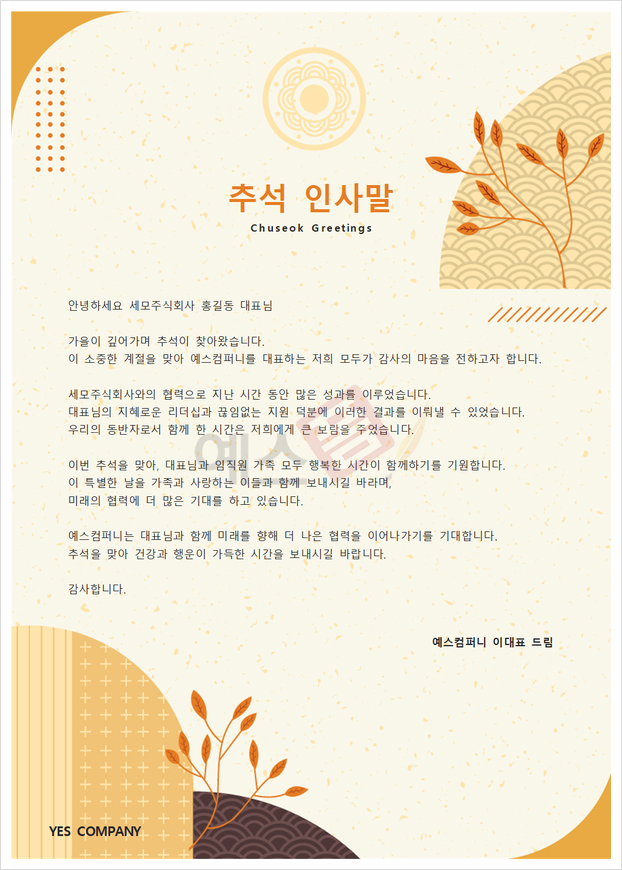 추석 인사말
Chuseok Greetings

안녕하세요 세모주식회사 홍길동 대표님

가을이 깊어가며 추석이 찾아왔습니다.
이 소중한 계절을 맞아 예스컴퍼니를 대표하는 저희 모두가 감사의 마음을 전하고자 합니다.

세모주식회사와의 협력으로 지난 시간 동안 많은 성과를 이루었습니다.
대표님의 지혜로운 리더십과 끊임없는 지원 덕분에 이러한 결과를 이뤄낼 수 있었습니다.
우리의 동반자로서 함께 한 시간은 저희에게 큰 보람을 주었습니다.

이번 추석을 맞아, 대표님과 임직원 가족 모두 행복한 시간이 함께하기를 기원합니다.
이 특별한 날을 가족과 사랑하는 이들과 함께 보내시길 바라며,
미래의 협력에 더 많은 기대를 하고 있습니다.

예스컴퍼니는 대표님과 함께 미래를 향해 더 나은 협력을 이어나가기를 기대합니다.
추석을 맞아 건강과 행운이 가득한 시간을 보내시길 바랍니다.

감사합니다.

예스컴퍼니 이대표 드림

YES COMPANY

예스폼